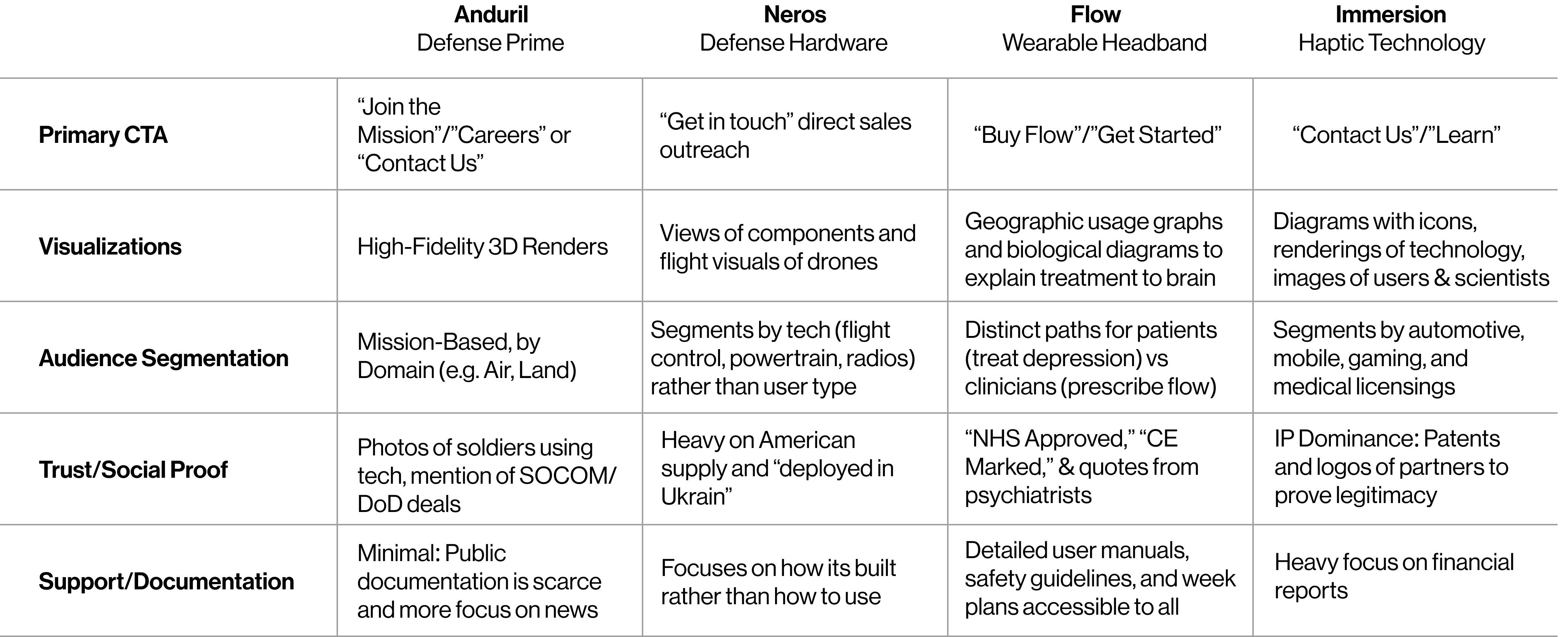 |  | Anduril Defense Prime | Neros Defense Hardware | Flow Wearable Headband | Immersion Haptic Technology |
|---|---|---|---|---|
| Primary CTA | "Join the Mission"/"Careers" or "Contact Us" | "Get in touch" direct sales outreach | "Buy Flow"/"Get Started" | "Contact Us"/"Learn" |
| Visualizations | High-Fidelity 3D Renders | Views of components and flight visuals of drones | Geographic usage graphs and biological diagrams to explain treatment to brain | Diagrams with icons, renderings of technology, images of users & scientists |
| Audience Segmentation | Mission-Based, by Domain (e.g. Air, Land) | Segments by tech (flight control, powertrain, radios) rather than user type | Distinct paths for patients (treat depression) vs clinicians (prescribe flow) | Segments by automotive, mobile, gaming, and medical licensings |
| Trust/Social Proof | Photos of soldiers using tech, mention of SOCOM/ DoD deals | Heavy on American supply and "deployed in Ukrain" | "NHS Approved," "CE Marked," & quotes from psychiatrists | IP Dominance: Patents and logos of partners to prove legitimacy |
| Support/Documentation | Minimal: Public documentation is scarce and more focus on news | Focuses on how its built rather than how to use | Detailed user manuals, safety guidelines, and week plans accessible to all | Heavy focus on financial reports |